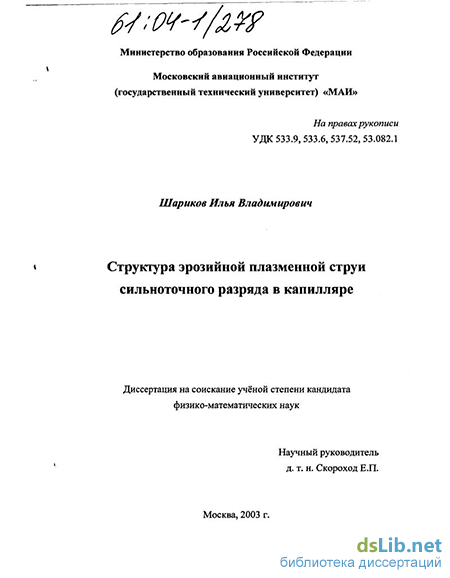 61:04-1/278

Министерство образования Российской Федерации

Московский авиационный институт
(государственный технический университет) «МАИ»

На правах рукописи
УДК 533.9, 533.6, 537.52, 53.082.1

Шариков Илья Владимирович

Структура эрозийной плазменной струи сильноточного разряда в капилляре

Диссертация на соискание учёной степени кандидата физико-математических наук

Научный руководитель
д. т. н. Скороход Е.П.

Москва, 2003 г.

dsLib.net
библиотека диссертаций